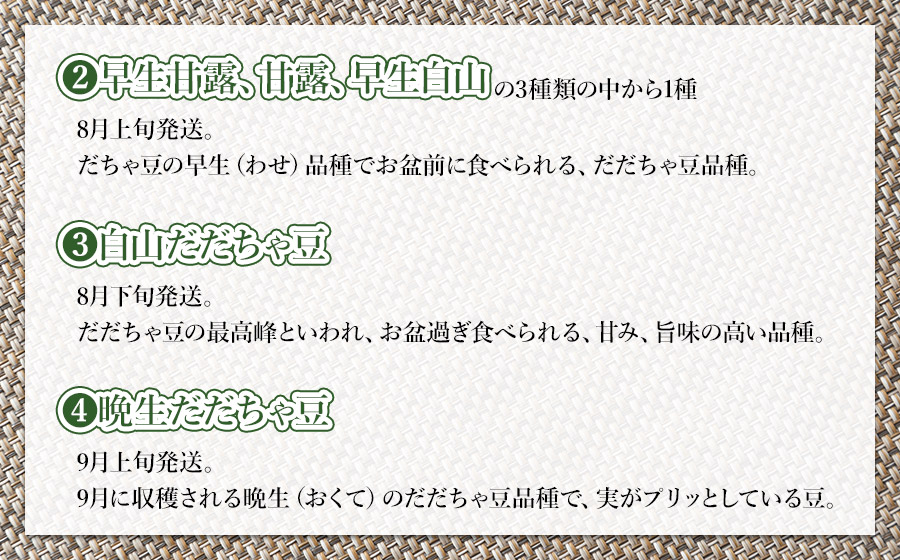 ②早生甘露、甘露、早生白山の3種類の中から1種

8月上旬発送。
だちゃ豆の早生（わせ）品種でお盆前に食べられる、だだちゃ豆品種。

③白山だだちゃ豆

8月下旬発送。
だだちゃ豆の最高峰といわれ、お盆過ぎ食べられる、甘み、旨味の高い品種。

④晩生だだちゃ豆

9月上旬発送。
9月に収穫される晩生（おくて）のだだちゃ豆品種で、実がプリッとしている豆。